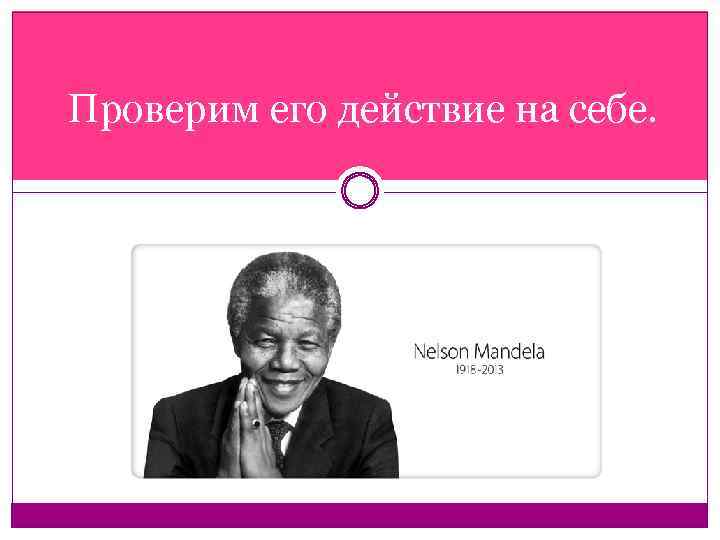 Проверим его действие на себе.

Nelson Mandela
1918-2013